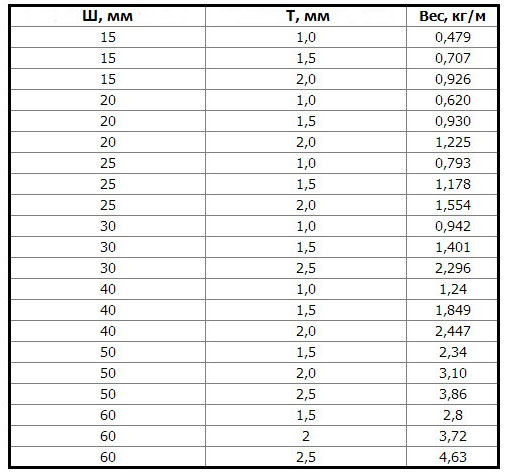 | Ш, мм | Т, мм | Вес, кг/м |
|---|---|---|
| 15 | 1,0 | 0,479 |
| 15 | 1,5 | 0,707 |
| 15 | 2,0 | 0,926 |
| 20 | 1,0 | 0,620 |
| 20 | 1,5 | 0,930 |
| 20 | 2,0 | 1,225 |
| 25 | 1,0 | 0,793 |
| 25 | 1,5 | 1,178 |
| 25 | 2,0 | 1,554 |
| 30 | 1,0 | 0,942 |
| 30 | 1,5 | 1,401 |
| 30 | 2,5 | 2,296 |
| 40 | 1,0 | 1,24 |
| 40 | 1,5 | 1,849 |
| 40 | 2,0 | 2,447 |
| 50 | 1,5 | 2,34 |
| 50 | 2,0 | 3,10 |
| 50 | 2,5 | 3,86 |
| 60 | 1,5 | 2,8 |
| 60 | 2 | 3,72 |
| 60 | 2,5 | 4,63 |